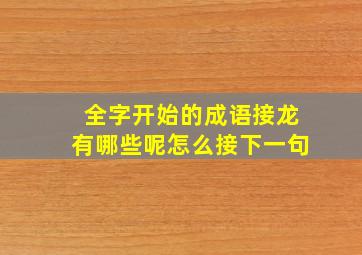 全字开始的成语接龙
有哪些呢怎么接下一句